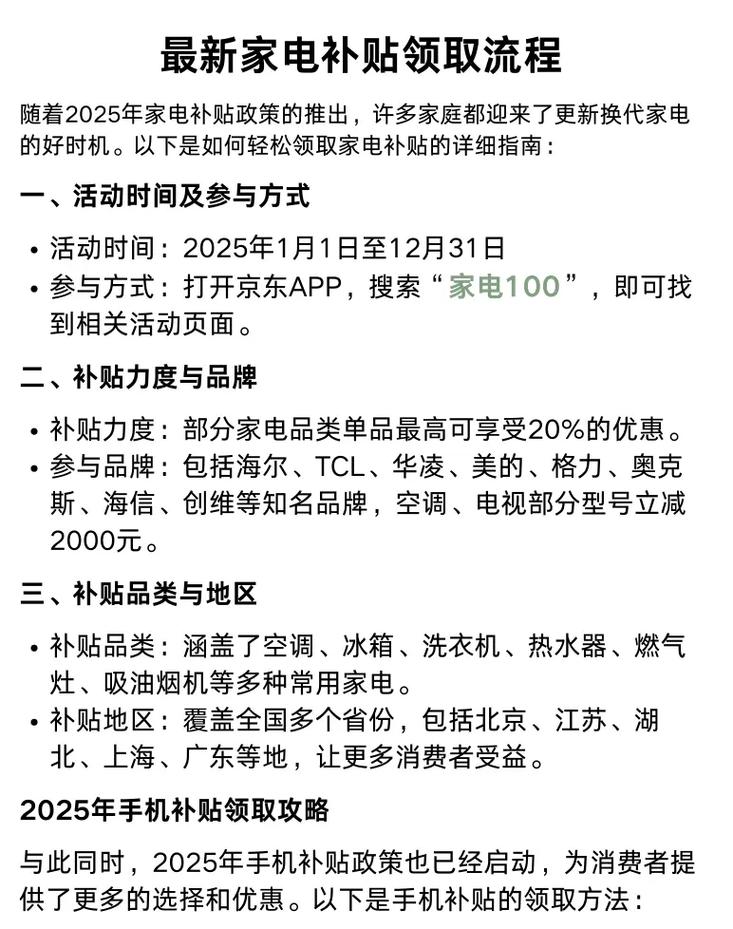 最新家电补贴领取流程

随着2025年家电补贴政策的推出，许多家庭都迎来了更新换代家电的好时机。以下是如何轻松领取家电补贴的详细指南：

一、活动时间及参与方式

• 活动时间：2025年1月1日至12月31日
• 参与方式：打开京东APP，搜索“家电100”，即可找到相关活动页面。

二、补贴力度与品牌

• 补贴力度：部分家电品类单品最高可享受20%的优惠。
• 参与品牌：包括海尔、TCL、华凌、美的、格力、奥克斯、海信、创维等知名品牌，空调、电视部分型号立减2000元。

三、补贴品类与地区

• 补贴品类：涵盖了空调、冰箱、洗衣机、热水器、燃气灶、吸油烟机等多种常用家电。
• 补贴地区：覆盖全国多个省份，包括北京、江苏、湖北、上海、广东等地，让更多消费者受益。

2025年手机补贴领取攻略

与此同时，2025年手机补贴政策也已经启动，为消费者提供了更多的选择和优惠。以下是手机补贴的领取方法：